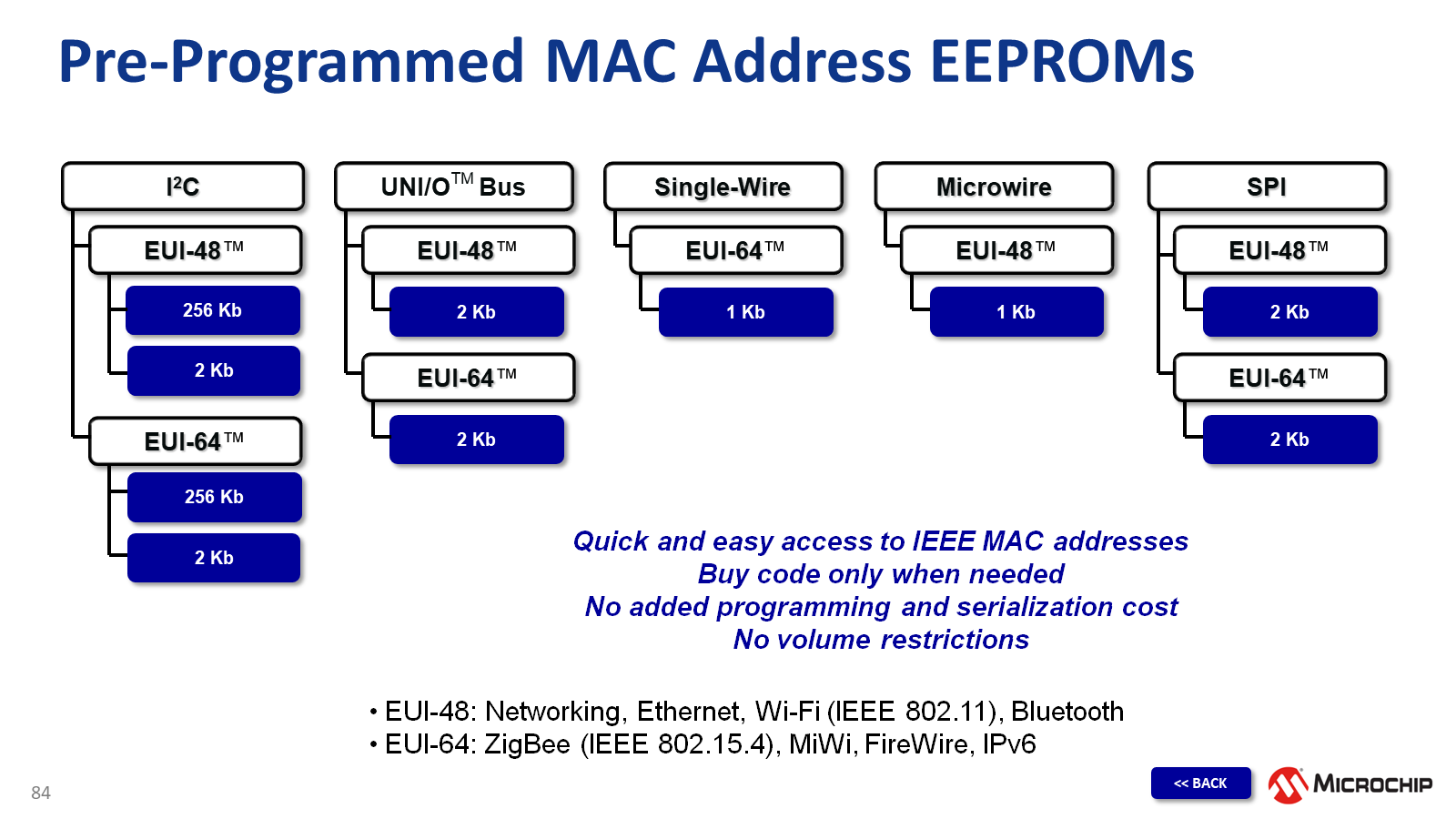 Pre-Programmed MAC Address EEPROMs

I²C

EUI-48™

256 Kb

2 Kb

EUI-64™

256 Kb

2 Kb

UNI/O™ Bus

EUI-48™

2 Kb

EUI-64™

2 Kb

Single-Wire

EUI-64™

1 Kb

Microwire

EUI-48™

1 Kb

SPI

EUI-48™

2 Kb

EUI-64™

2 Kb

Quick and easy access to IEEE MAC addresses
Buy code only when needed
No added programming and serialization cost
No volume restrictions

• EUI-48: Networking, Ethernet, Wi-Fi (IEEE 802.11), Bluetooth
• EUI-64: ZigBee (IEEE 802.15.4), MiWi, FireWire, IPv6

84

<< BACK

MICROCHIP